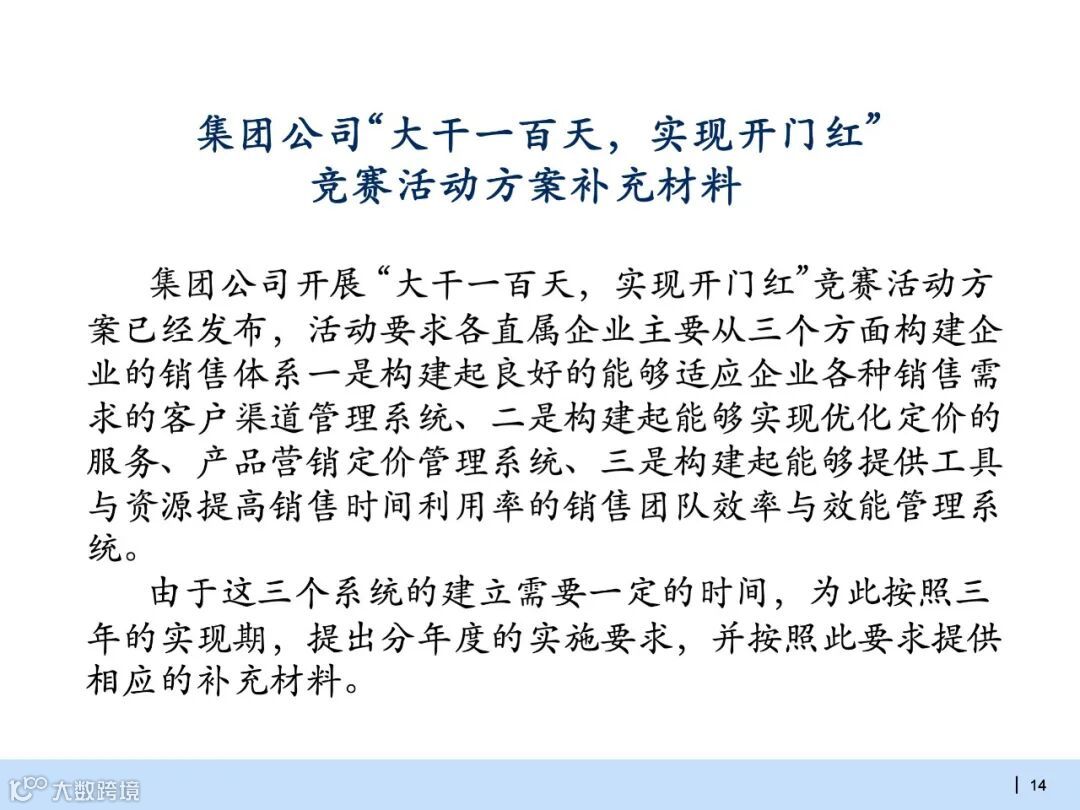 集团公司“大干一百天，实现开门红”
竞赛活动方案补充材料

集团公司开展“大干一百天，实现开门红”竞赛活动方案已经发布，活动要求各直属企业主要从三个方面构建企业的销售体系一是构建起良好的能够适应企业各种销售需求的客户渠道管理系统、二是构建起能够实现优化定价的服务、产品营销定价管理系统、三是构建起能够提供工具与资源提高销售时间利用率的销售团队效率与效能管理系统。

由于这三个系统的建立需要一定的时间，为此按照三年的实现期，提出分年度的实施要求，并按照此要求提供相应的补充材料。

14

大数跨境